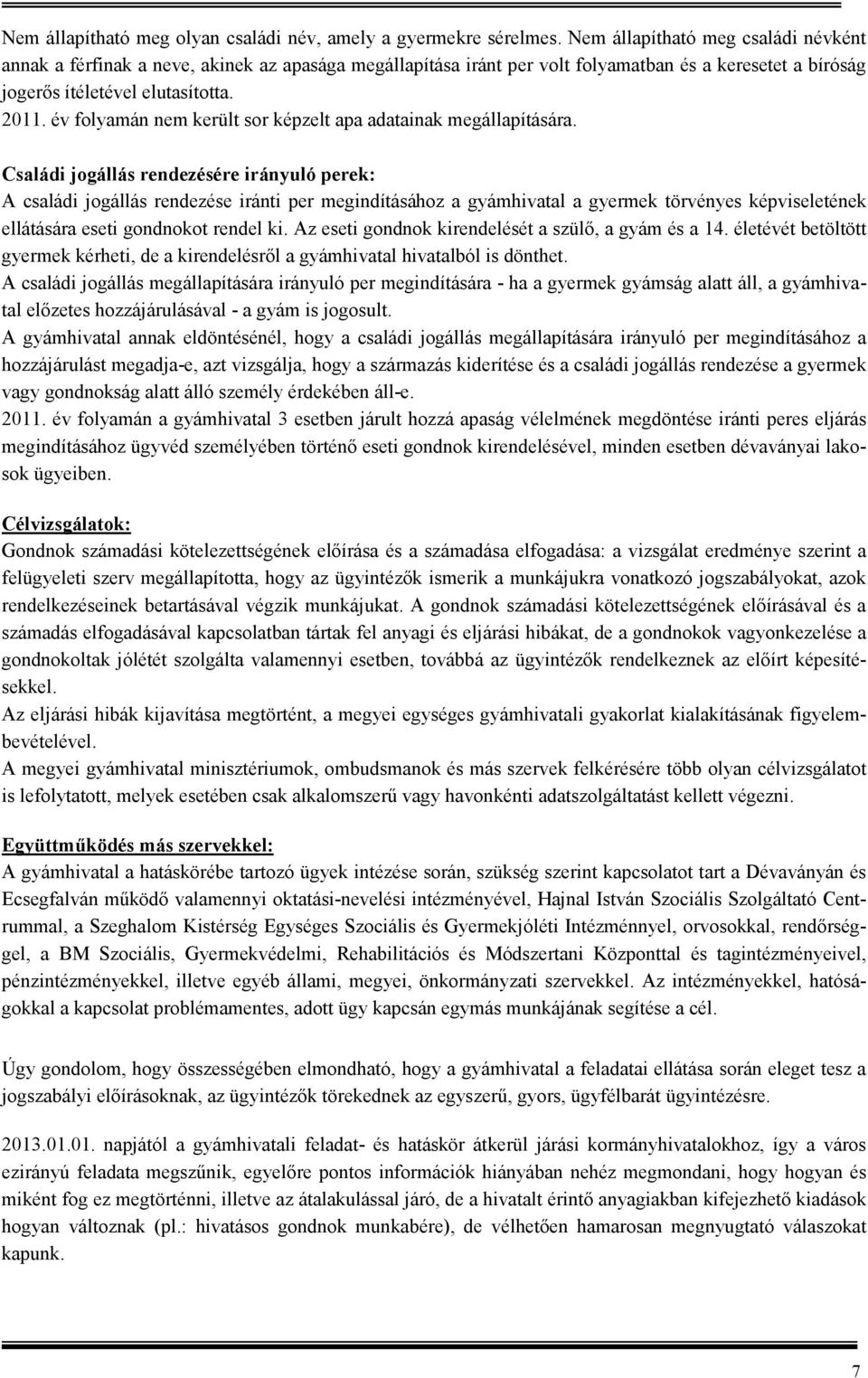 Nem állapítható meg olyan családi név, amely a gyermekre sérelmes. Nem állapítható meg családi névként annak a férfinak a neve, akinek az apasága megállapítása iránt per volt folyamatban és a keresetet a bíróság jogerős ítéletével elutasította.
2011. év folyamán nem került sor képzelt apa adatainak megállapítására.

Családi jogállás rendezésére irányuló perek:
A családi jogállás rendezése iránti per megindításához a gyámhivatal a gyermek törvényes képviseletének ellátására eseti gondnokot rendel ki. Az eseti gondnok kirendelését a szülő, a gyám és a 14. életévét betöltött gyermek kérheti, de a kirendelésről a gyámhivatal hivatalból is dönthet.
A családi jogállás megállapítására irányuló per megindítására - ha a gyermek gyámság alatt áll, a gyámhivatal előzetes hozzájárulásával - a gyám is jogosult.
A gyámhivatal annak eldöntésénél, hogy a családi jogállás megállapítására irányuló per megindításához a hozzájárulást megadja-e, azt vizsgálja, hogy a származás kiderítése és a családi jogállás rendezése a gyermek vagy gondnokság alatt álló személy érdekében áll-e.
2011. év folyamán a gyámhivatal 3 esetben járult hozzá apaság vélelmének megdöntése iránti peres eljárás megindításához ügyvéd személyében történő eseti gondnok kirendelésével, minden esetben dévaványai lakosok ügyeiben.

Célvizsgálatok:
Gondnok számadási kötelezettségének előírása és a számadása elfogadása: a vizsgálat eredménye szerint a felügyeleti szerv megállapította, hogy az ügyintézők ismerik a munkájukra vonatkozó jogszabályokat, azok rendelkezéseinek betartásával végzik munkájukat. A gondnok számadási kötelezettségének előírásával és a számadás elfogadásával kapcsolatban tártak fel anyagi és eljárási hibákat, de a gondnokok vagyonkezelése a gondnokoltak jólétét szolgálta valamennyi esetben, továbbá az ügyintézők rendelkeznek az előírt képesítésekkel.
Az eljárási hibák kijavítása megtörtént, a megyei egységes gyámhivatali gyakorlat kialakításának figyelembevételével.
A megyei gyámhivatal minisztériumok, ombudsmanok és más szervek felkérésére több olyan célvizsgálatot is lefolytatott, melyek esetében csak alkalomszerű vagy havonkénti adatszolgáltatást kellett végezni.

Együttműködés más szervekkel:
A gyámhivatal a hatáskörébe tartozó ügyek intézése során, szükség szerint kapcsolatot tart a Dévaványán és Ecsegfalván működő valamennyi oktatási-nevelési intézményével, Hajnal István Szociális Szolgáltató Centrummal, a Szeghalom Kistérség Egységes Szociális és Gyermekjóléti Intézménnyel, orvosokkal, rendőrséggel, a BM Szociális, Gyermekvédelmi, Rehabilitációs és Módszertani Központtal és tagintézményeivel, pénzintézményekkel, illetve egyéb állami, megyei, önkormányzati szervekkel. Az intézményekkel, hatóságokkal a kapcsolat problémamentes, adott ügy kapcsán egymás munkájának segítése a cél.

Úgy gondolom, hogy összességében elmondható, hogy a gyámhivatal a feladatai ellátása során eleget tesz a jogszabályi előírásoknak, az ügyintézők törekednek az egyszerű, gyors, ügyfélbarát ügyintézésre.

2013.01.01. napjától a gyámhivatali feladat- és hatáskör átkerül járási kormányhivatalokhoz, így a város ezirányú feladata megszűnik, egyelőre pontos információk hiányában nehéz megmondani, hogy hogyan és miként fog ez megtörténni, illetve az átalakulással járó, de a hivatalt érintő anyagiakban kifejezhető kiadások hogyan változnak (pl.: hivatásos gondnok munkabére), de vélhetően hamarosan megnyugtató válaszokat kapunk.

7